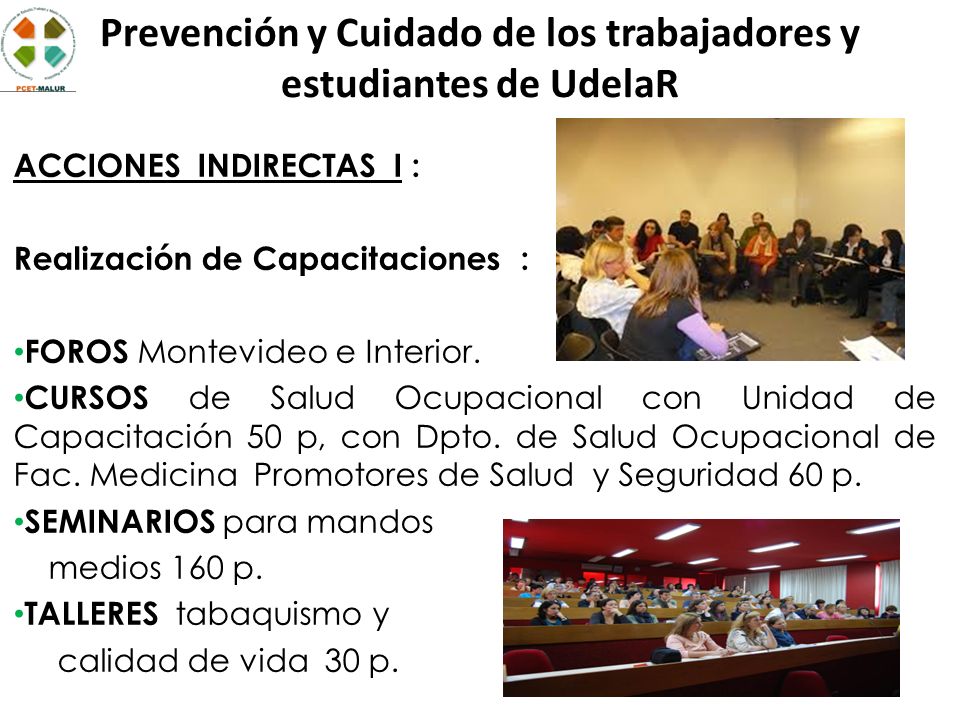 PCET-MALUR

Prevención y Cuidado de los trabajadores y estudiantes de UdelaR

ACCIONES INDIRECTAS I :

Realización de Capacitaciones :

•FOROS Montevideo e Interior.

•CURSOS de Salud Ocupacional con Unidad de Capacitación 50 p, con Dpto. de Salud Ocupacional de Fac. Medicina Promotores de Salud y Seguridad 60 p.

•SEMINARIOS para mandos medios 160 p.

•TALLERES tabaquismo y calidad de vida 30 p.